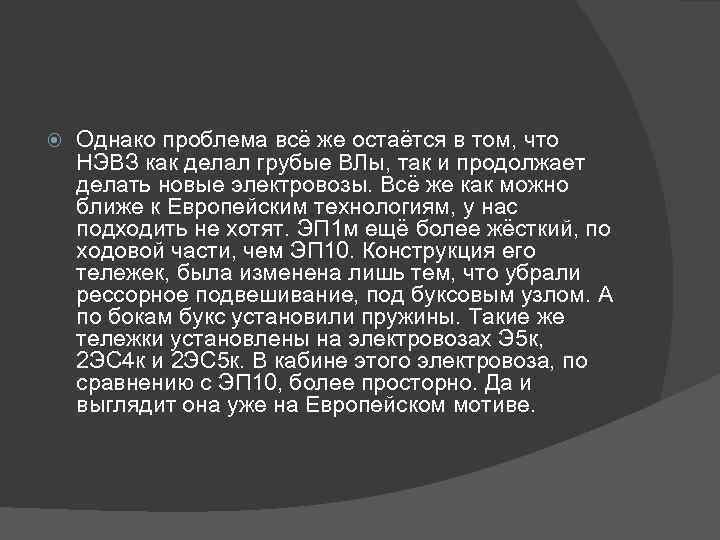 Однако проблема всё же остаётся в том, что НЭВЗ как делал грубые ВЛы, так и продолжает делать новые электровозы. Всё же как можно ближе к Европейским технологиям, у нас подходить не хотят. ЭП1м ещё более жёсткий, по ходовой части, чем ЭП10. Конструкция его тележек, была изменена лишь тем, что убрали рессорное подвешивание, под буксовым узлом. А по бокам букс установили пружины. Такие же тележки установлены на электровозах Э5к, 2ЭС4к и 2ЭС5к. В кабине этого электровоза, по сравнению с ЭП10, более просторно. Да и выглядит она уже на Европейском мотиве.